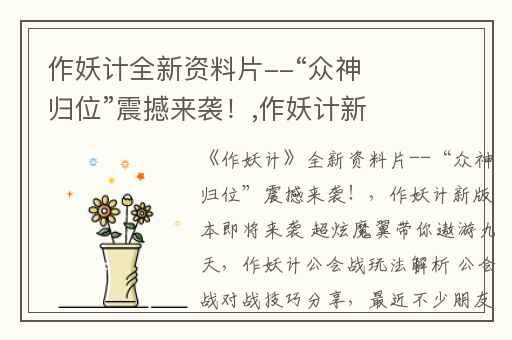 作妖计全新资料片--“众神归位”震撼来袭！,作妖计新

《作妖计》全新资料片--“众神归位”震撼来袭！，作妖计新版本即将来袭 超炫魔翼带你遨游九天，作妖计公会战玩法解析 公会战对战技巧分享，最近不少朋友